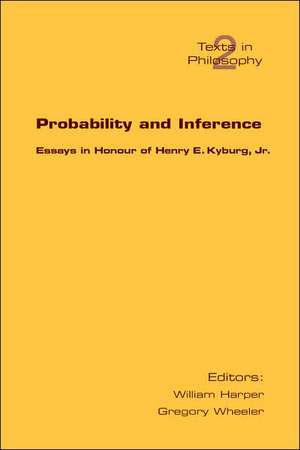 Texts in Philosophy
2

Probability and Inference

Essays in Honour of Henry E. Kyburg, Jr.

Editors:
William Harper
Gregory Wheeler